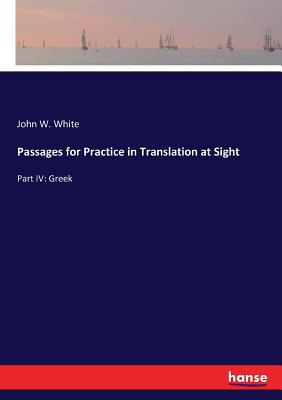 John W. White

Passages for Practice in Translation at Sight

Part IV: Greek

hanse